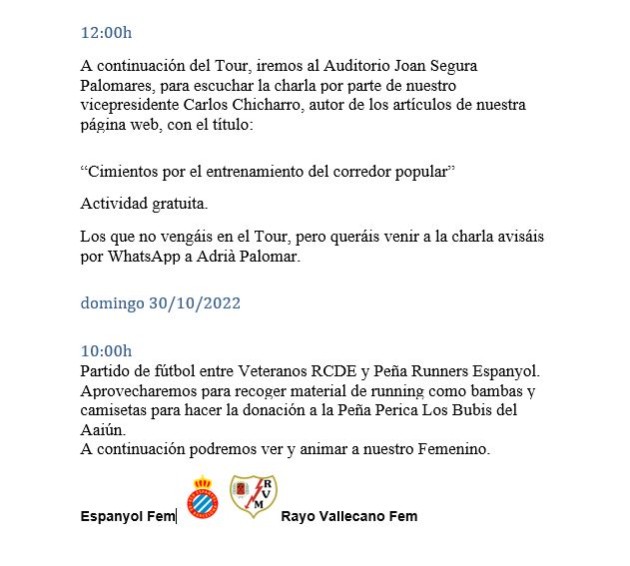 12:00h

A continuación del Tour, iremos al Auditorio Joan Segura Palomares, para escuchar la charla por parte de nuestro vicepresidente Carlos Chicharro, autor de los artículos de nuestra página web, con el título:

“Cimientos por el entrenamiento del corredor popular”

Actividad gratuita.

Los que no vengáis en el Tour, pero queráis venir a la charla avisáis por WhatsApp a Adrià Palomar.

domingo 30/10/2022

10:00h
Partido de fútbol entre Veteranos RCDE y Peña Runners Espanyol. Aprovecharemos para recoger material de running como bambas y camisetas para hacer la donación a la Peña Perica Los Bubis del Aaiún.
A continuación podremos ver y animar a nuestro Femenino.

Espanyol Fem RVM Rayo Vallecano Fem